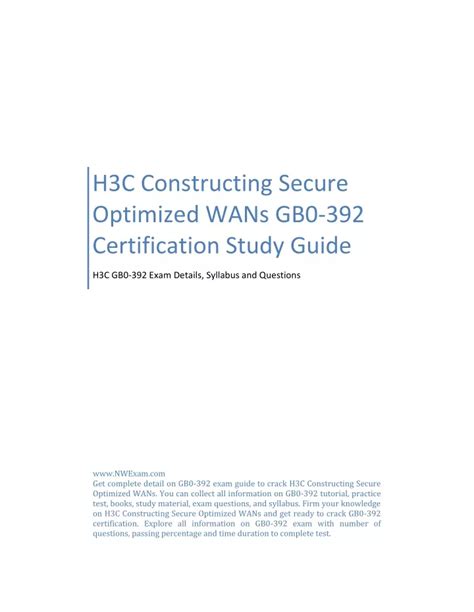 H3C Constructing Secure Optimized WANs GB0-392 Certification Study Guide

H3C GB0-392 Exam Details, Syllabus and Questions

www.NWExam.com
Get complete detail on GB0-392 exam guide to crack H3C Constructing Secure Optimized WANs. You can collect all information on GB0-392 tutorial, practice test, books, study material, exam questions, and syllabus. Firm your knowledge on H3C Constructing Secure Optimized WANs and get ready to crack GB0-392 certification. Explore all information on GB0-392 exam with number of questions, passing percentage and time duration to complete test.